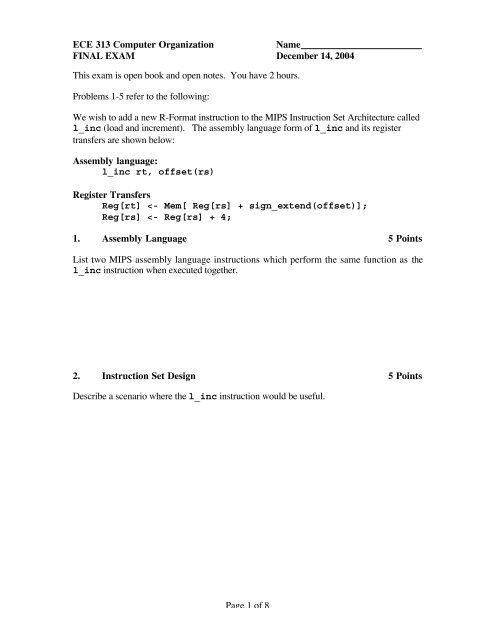 ECE 313 Computer Organization
FINAL EXAM

Name________________________
December 14, 2004

This exam is open book and open notes. You have 2 hours.

Problems 1-5 refer to the following:

We wish to add a new R-Format instruction to the MIPS Instruction Set Architecture called l_inc (load and increment). The assembly language form of l_inc and its register transfers are shown below:

Assembly language:
l_inc rt, offset(rs)

Register Transfers
Reg[rt] <- Mem[ Reg[rs] + sign_extend(offset)];
Reg[rs] <- Reg[rs] + 4;

1. Assembly Language 5 Points

List two MIPS assembly language instructions which perform the same function as the l_inc instruction when executed together.

2. Instruction Set Design 5 Points

Describe a scenario where the l_inc instruction would be useful.

Page 1 of 8